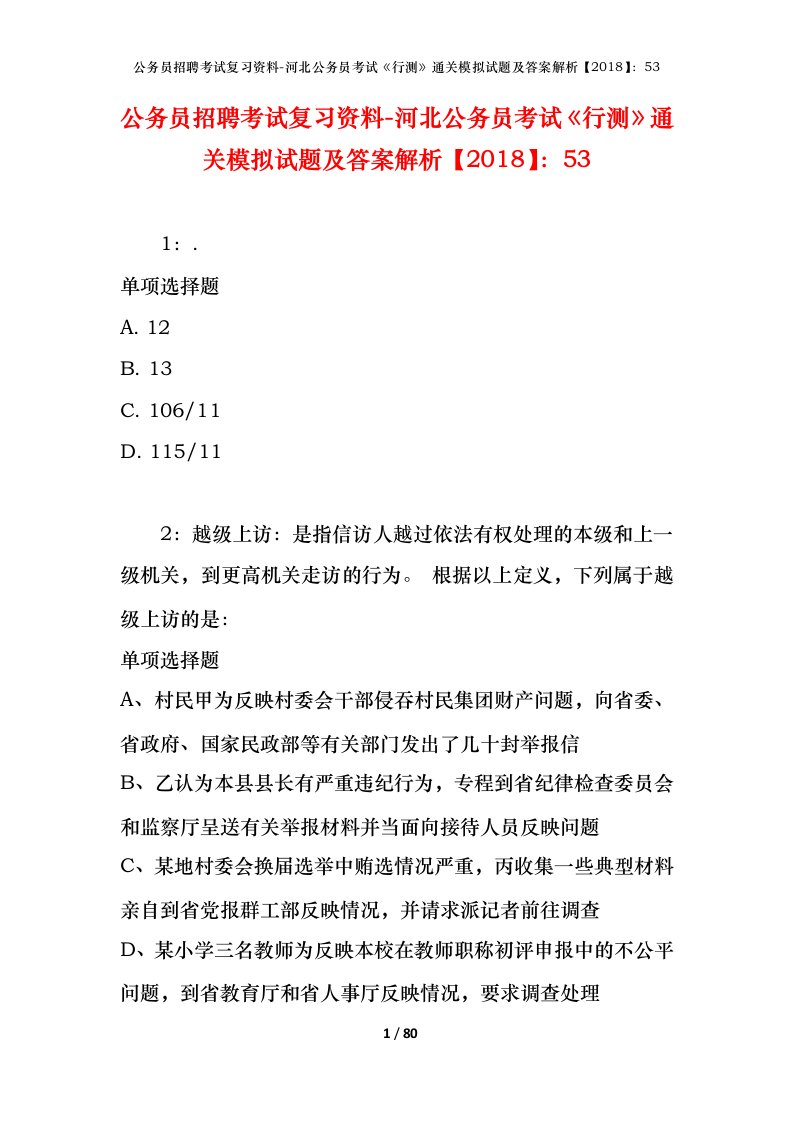 公务员招聘考试复习资料-河北公务员考试《行测》通关模拟试题及答案解析【2018】：53

公务员招聘考试复习资料-河北公务员考试《行测》通关模拟试题及答案解析【2018】：53

1：.

单项选择题

A. 12

B. 13

C. 106/11

D. 115/11

2：越级上访：是指信访人越过依法有权处理的本级和上一级机关，到更高机关走访的行为。 根据以上定义，下列属于越级上访的是：

单项选择题

A、村民甲为反映村委会干部侵吞村民集团财产问题，向省委、省政府、国家民政部等有关部门发出了几十封举报信

B、乙认为本县县长有严重违纪行为，专程到省纪律检查委员会和监察厅呈送有关举报材料并当面向接待人员反映问题

C、某地村委会换届选举中贿选情况严重，丙收集一些典型材料亲自到省党报群工部反映情况，并请求派记者前往调查

D、某小学三名教师为反映本校在教师职称初评申报中的不公平问题，到省教育厅和省人事厅反映情况，要求调查处理

1 / 80